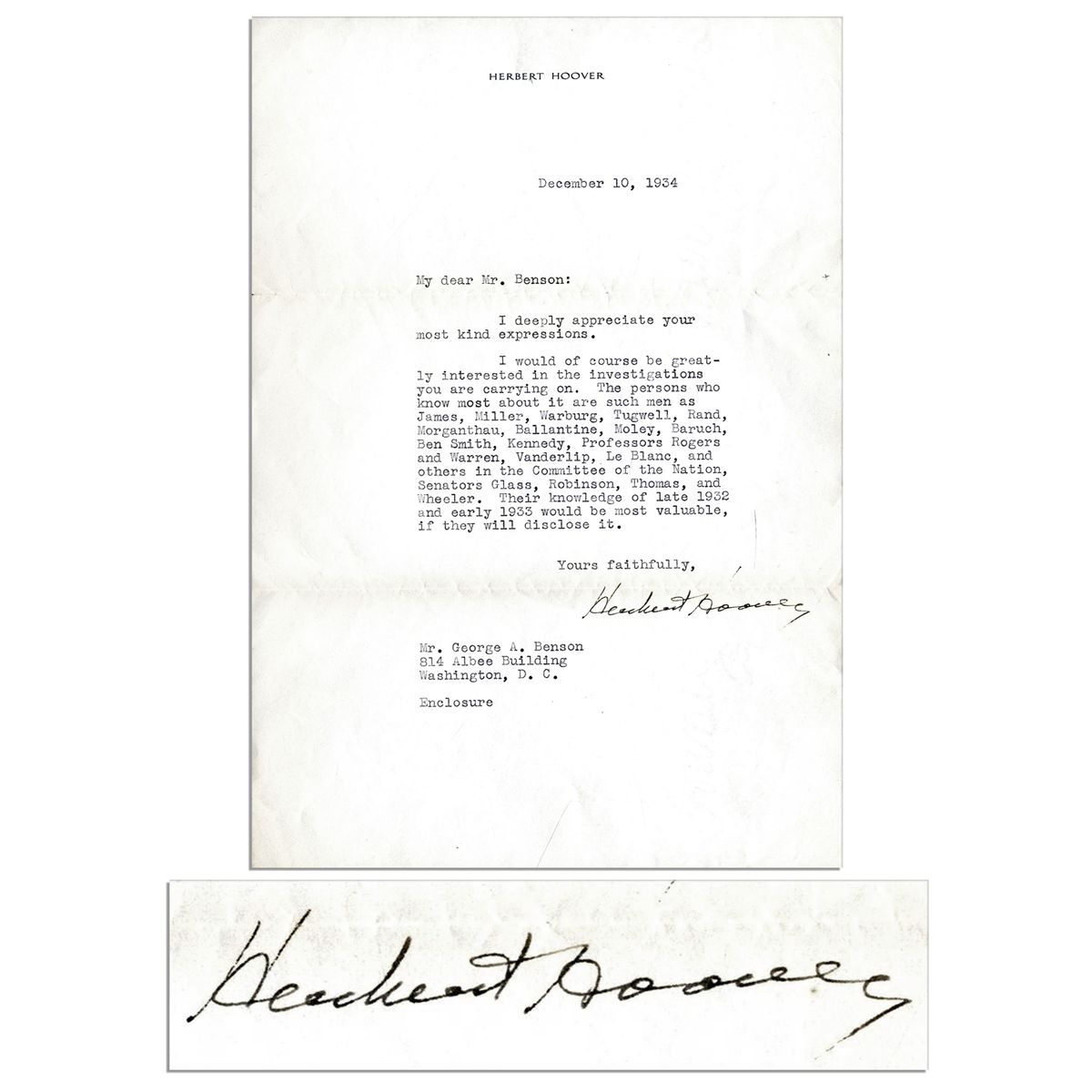 HERBERT HOOVER

December 10, 1934

My dear Mr. Benson:

I deeply appreciate your most kind expressions.

I would of course be greatly interested in the investigations you are carrying on. The persons who know most about it are such men as James, Miller, Warburg, Tugwell, Rand, Morganthau, Ballantine, Moley, Baruch, Ben Smith, Kennedy, Professors Rogers and Warren, Vanderlip, Le Blanc, and others in the Committee of the Nation, Senators Glass, Robinson, Thomas, and Wheeler. Their knowledge of late 1932 and early 1933 would be most valuable, if they will disclose it.

Yours faithfully,

Herbert Hoover

Mr. George A. Benson
814 Albee Building
Washington, D. C.

Enclosure

Herbert Hoover